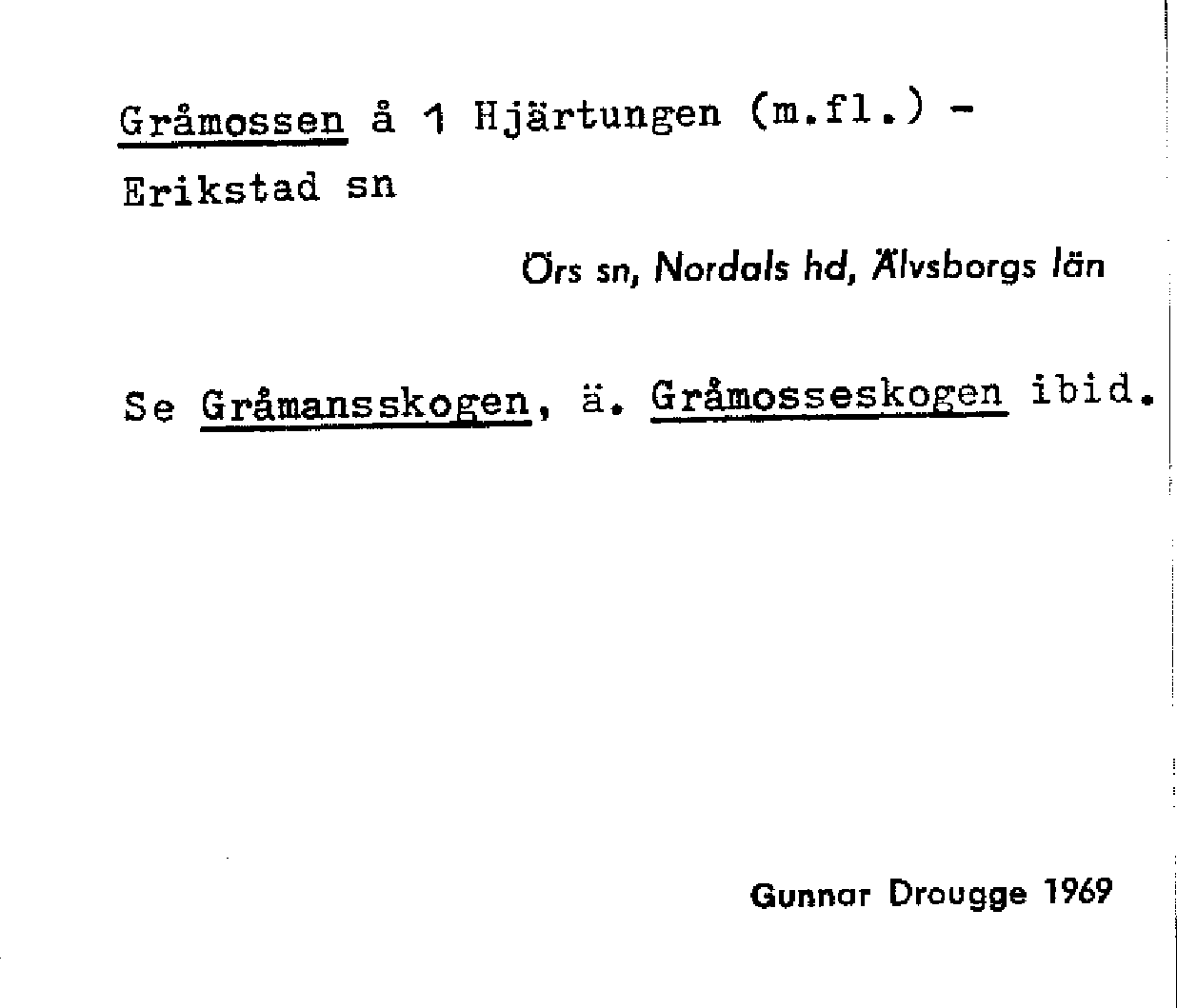 Gråmossen å 1 Hjärtungen (m.fl.) -
Erikstad sn

Örs sn, Nordals hd, Älvsborgs län

Se Gråmansskogen, ä. Gråmosseskogen ibid.

Gunnar Drougge 1969